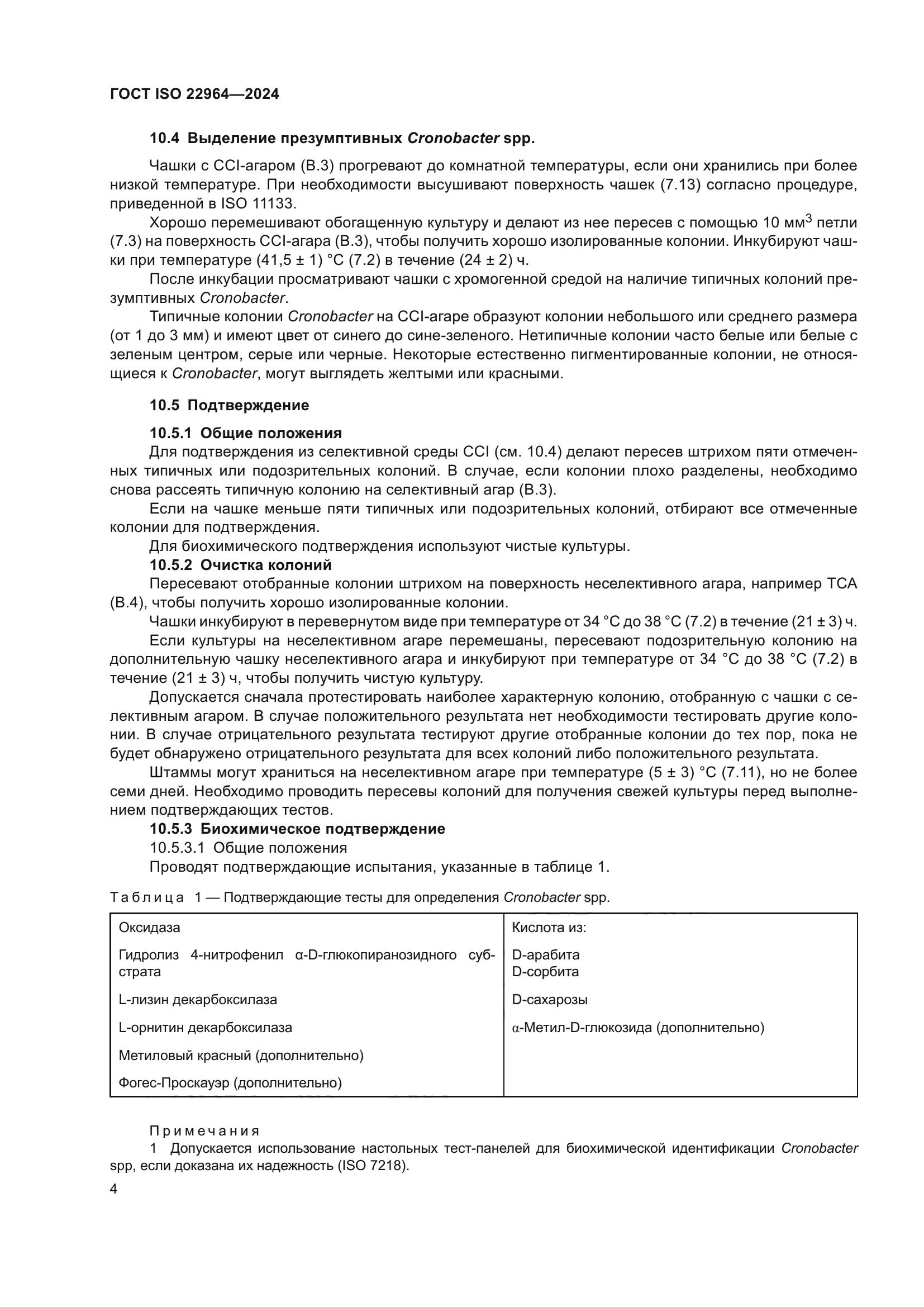 ГОСТ ISO 22964—2024

10.4 Выделение презумптивных Cronobacter spp.

Чашки с CCI-агаром (B.3) прогревают до комнатной температуры, если они хранились при более низкой температуре. При необходимости высушивают поверхность чашек (7.13) согласно процедуре, приведенной в ISO 11133.

Хорошо перемешивают обогащенную культуру и делают из нее пересев с помощью 10 мм$^3$ петли (7.3) на поверхность CCI-агара (B.3), чтобы получить хорошо изолированные колонии. Инкубируют чашки при температуре (41,5 ± 1) °C (7.2) в течение (24 ± 2) ч.

После инкубации просматривают чашки с хромогенной средой на наличие типичных колоний презумптивных Cronobacter.

Типичные колонии Cronobacter на CCI-агаре образуют колонии небольшого или среднего размера (от 1 до 3 мм) и имеют цвет от синего до сине-зеленого. Нетипичные колонии часто белые или белые с зеленым центром, серые или черные. Некоторые естественно пигментированные колонии, не относящиеся к Cronobacter, могут выглядеть желтыми или красными.

10.5 Подтверждение

10.5.1 Общие положения

Для подтверждения из селективной среды CCI (см. 10.4) делают пересев штрихом пяти отмеченных типичных или подозрительных колоний. В случае, если колонии плохо разделены, необходимо снова рассеять типичную колонию на селективный агар (B.3).

Если на чашке меньше пяти типичных или подозрительных колоний, отбирают все отмеченные колонии для подтверждения.

Для биохимического подтверждения используют чистые культуры.

10.5.2 Очистка колоний

Пересевают отобранные колонии штрихом на поверхность неселективного агара, например TCA (B.4), чтобы получить хорошо изолированные колонии.

Чашки инкубируют в перевернутом виде при температуре от 34 °C до 38 °C (7.2) в течение (21 ± 3) ч.

Если культуры на неселективном агаре перемешаны, пересевают подозрительную колонию на дополнительную чашку неселективного агара и инкубируют при температуре от 34 °C до 38 °C (7.2) в течение (21 ± 3) ч, чтобы получить чистую культуру.

Допускается сначала протестировать наиболее характерную колонию, отобранную с чашки с селективным агаром. В случае положительного результата нет необходимости тестировать другие колонии. В случае отрицательного результата тестируют другие отобранные колонии до тех пор, пока не будет обнаружено отрицательного результата для всех колоний либо положительного результата.

Штаммы могут храниться на неселективном агаре при температуре (5 ± 3) °C (7.11), но не более семи дней. Необходимо проводить пересевы колоний для получения свежей культуры перед выполнением подтверждающих тестов.

10.5.3 Биохимическое подтверждение

10.5.3.1 Общие положения

Проводят подтверждающие испытания, указанные в таблице 1.

Таблица 1 — Подтверждающие тесты для определения Cronobacter spp.

| Оксидаза | Кислота из: |
|---|---|
| Гидролиз 4-нитрофенил α-D-глюкопиранозидного субстрата | D-арабита D-сорбита |
| L-лизин декарбоксилаза | D-сахарозы |
| L-орнитин декарбоксилаза | α-Метил-D-глюкозида (дополнительно) |
| Метиловый красный (дополнительно) | |
| Фогес-Проскауэр (дополнительно) | |

Примечания

1 Допускается использование настольных тест-панелей для биохимической идентификации Cronobacter spp, если доказана их надежность (ISO 7218).

4